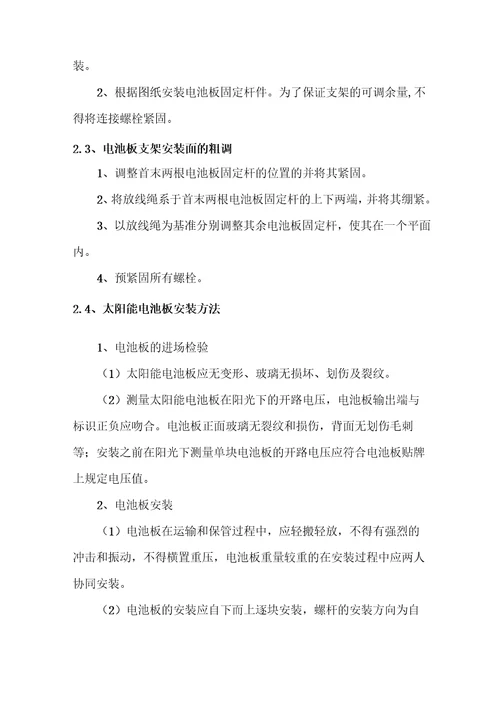 装。

2、根据图纸安装电池板固定杆件。为了保证支架的可调余量,不得将连接螺栓紧固。

2.3、电池板支架安装面的粗调

1、调整首末两根电池板固定杆的位置的并将其紧固。

2、将放线绳系于首末两根电池板固定杆的上下两端，并将其绷紧。

3、以放线绳为基准分别调整其余电池板固定杆，使其在一个平面内。

4、预紧固所有螺栓。

2.4、太阳能电池板安装方法

1、电池板的进场检验

（1）太阳能电池板应无变形、玻璃无损坏、划伤及裂纹。

（2）测量太阳能电池板在阳光下的开路电压，电池板输出端与标识正负应吻合。电池板正面玻璃无裂纹和损伤，背面无划伤毛刺等；安装之前在阳光下测量单块电池板的开路电压应符合电池板贴牌上规定电压值。

2、电池板安装

（1）电池板在运输和保管过程中，应轻搬轻放，不得有强烈的冲击和振动，不得横置重压，电池板重量较重的在安装过程中应两人协同安装。

（2）电池板的安装应自下而上逐块安装，螺杆的安装方向为自